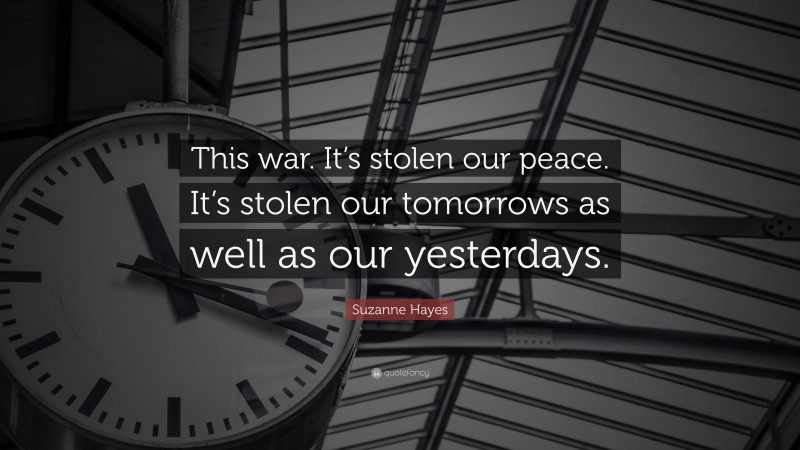 This war. It's stolen our peace. It's stolen our tomorrows as well as our yesterdays.

Suzanne Hayes

quotefancy